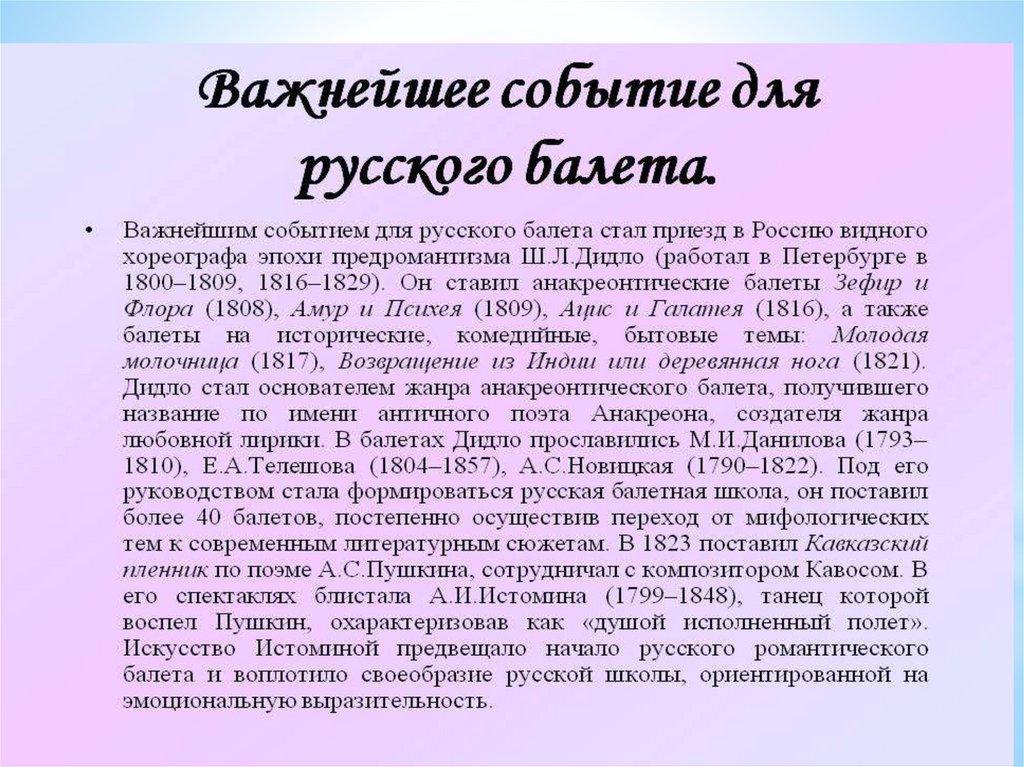 Важнейшее событие для русского балета.

• Важнейшим событием для русского балета стал приезд в Россию видного хореографа эпохи предромантизма Ш.Л.Дидло (работал в Петербурге в 1800–1809, 1816–1829). Он ставил анакреонтические балеты Зефир и Флора (1808), Амур и Психея (1809), Ацис и Галатея (1816), а также балеты на исторические, комедийные, бытовые темы: Молодая молочница (1817), Возвращение из Индии или деревянная нога (1821). Дидло стал основателем жанра анакреонтического балета, получившего название по имени античного поэта Анакреона, создателя жанра любовной лирики. В балетах Дидло прославились М.И.Данилова (1793–1810), Е.А.Телешова (1804–1857), А.С.Новицкая (1790–1822). Под его руководством стала формироваться русская балетная школа, он поставил более 40 балетов, постепенно осуществив переход от мифологических тем к современным литературным сюжетам. В 1823 поставил Кавказский пленник по поэме А.С.Пушкина, сотрудничал с композитором Кавосом. В его спектаклях блистала А.И.Истомина (1799–1848), танец которой воспел Пушкин, охарактеризовав как «душой исполненный полет». Искусство Истоминой предвещало начало русского романтического балета и воплотило своеобразие русской школы, ориентированной на эмоциональную выразительность.